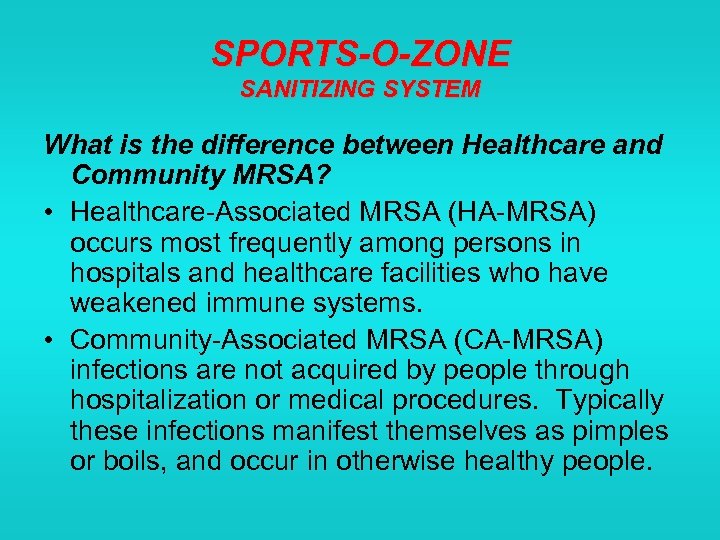 SPORTS-O-ZONE
SANITIZING SYSTEM

What is the difference between Healthcare and Community MRSA?

• Healthcare-Associated MRSA (HA-MRSA) occurs most frequently among persons in hospitals and healthcare facilities who have weakened immune systems.

• Community-Associated MRSA (CA-MRSA) infections are not acquired by people through hospitalization or medical procedures. Typically these infections manifest themselves as pimples or boils, and occur in otherwise healthy people.